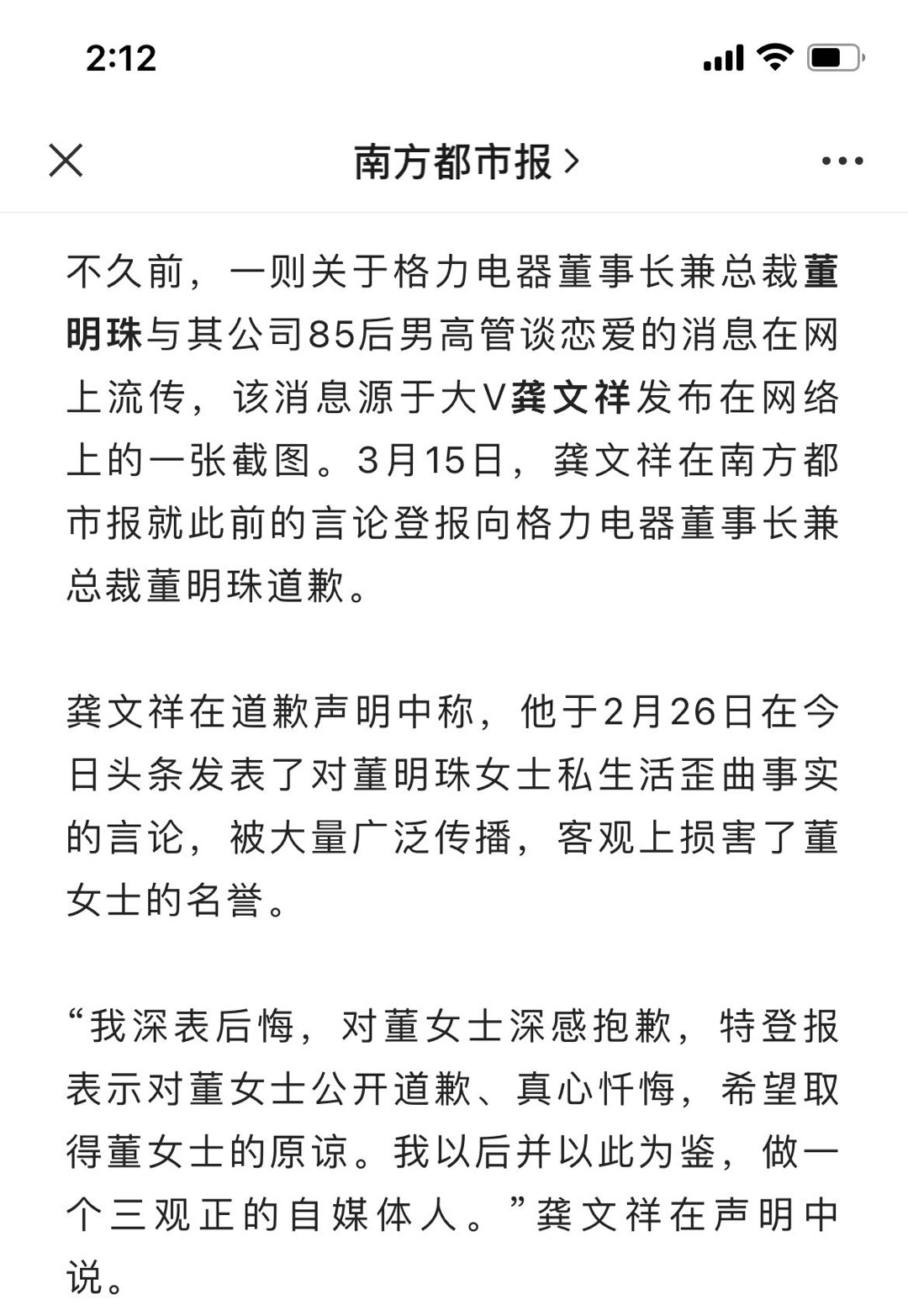 2:12

南方都市报 >

不久前，一则关于格力电器董事长兼总裁董明珠与其公司85后男高管谈恋爱的消息在网上流传，该消息源于大V龚文祥发布在网络上的一张截图。3月15日，龚文祥在南方都市报就此前的言论登报向格力电器董事长兼总裁董明珠道歉。

龚文祥在道歉声明中称，他于2月26日在今日头条发表了对董明珠女士私生活歪曲事实的言论，被大量广泛传播，客观上损害了董女士的名誉。

“我深表后悔，对董女士深感抱歉，特登报表示对董女士公开道歉、真心忏悔，希望取得董女士的原谅。我以后并以此为鉴，做一个三观正的自媒体人。”龚文祥在声明中说。